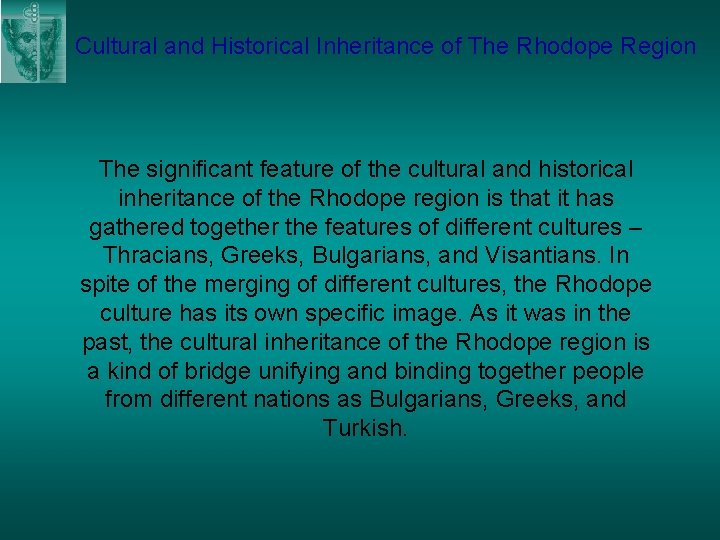 Cultural and Historical Inheritance of The Rhodope Region

The significant feature of the cultural and historical inheritance of the Rhodope region is that it has gathered together the features of different cultures – Thracians, Greeks, Bulgarians, and Visantians. In spite of the merging of different cultures, the Rhodope culture has its own specific image. As it was in the past, the cultural inheritance of the Rhodope region is a kind of bridge unifying and binding together people from different nations as Bulgarians, Greeks, and Turkish.